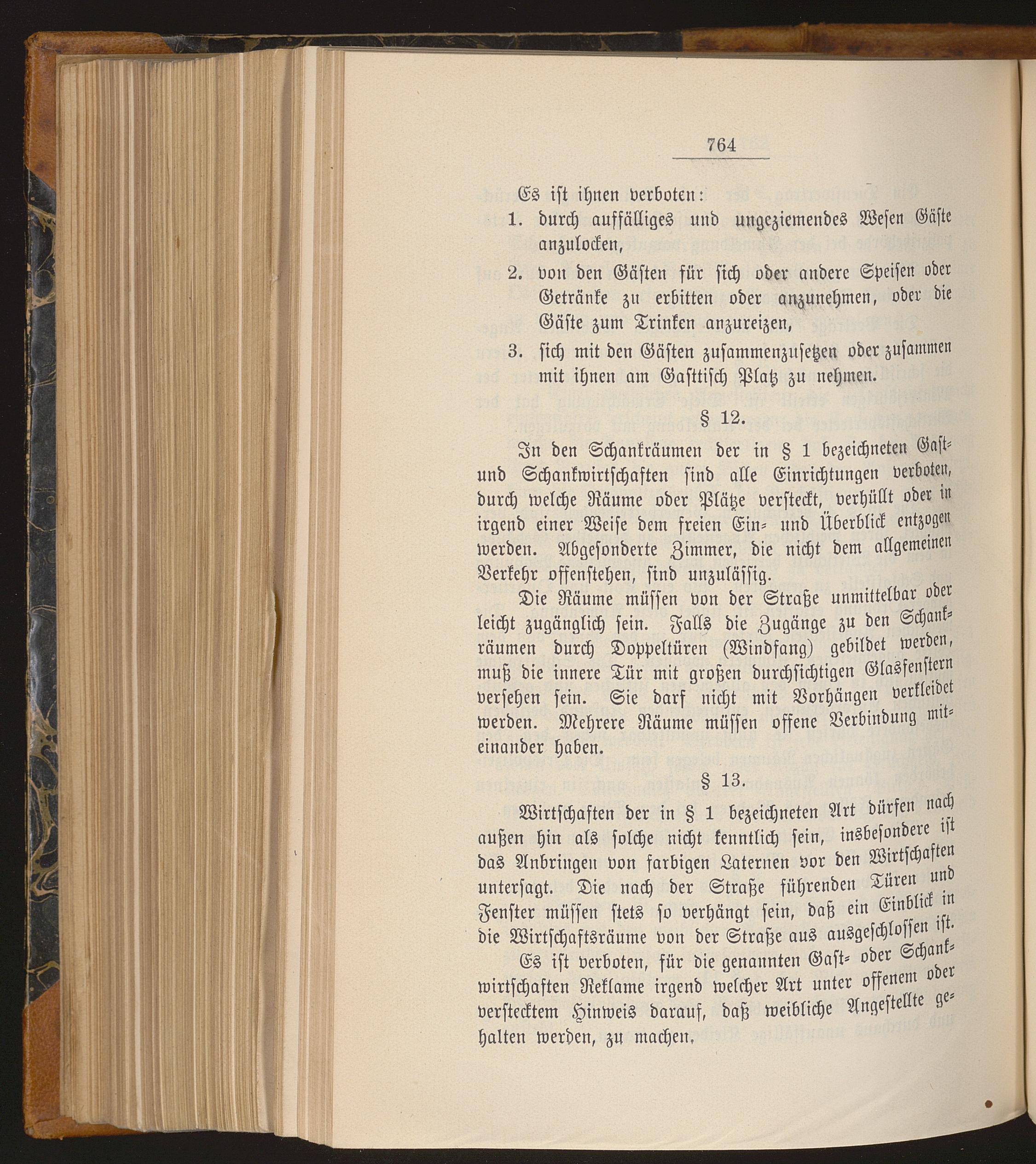 764

Es ist ihnen verboten:

1. durch auffälliges und ungeziemendes Wesen Gäste anzulocken,

2. von den Gästen für sich oder andere Speisen oder Getränke zu erbitten oder anzunehmen, oder die Gäste zum Trinken anzureizen,

3. sich mit den Gästen zusammenzusetzen oder zusammen mit ihnen am Gasttisch Platz zu nehmen.

§ 12.

In den Schankräumen der in § 1 bezeichneten Gast- und Schankwirtschaften sind alle Einrichtungen verboten, durch welche Räume oder Plätze versteckt, verhüllt oder in irgend einer Weise dem freien Ein- und Überblick entzogen werden. Abgesonderte Zimmer, die nicht dem allgemeinen Verkehr offenstehen, sind unzulässig.

Die Räume müssen von der Straße unmittelbar oder leicht zugänglich sein. Falls die Zugänge zu den Schankräumen durch Doppeltüren (Windfang) gebildet werden, muß die innere Tür mit großen durchsichtigen Glasfenstern versehen sein. Sie darf nicht mit Vorhängen verkleidet werden. Mehrere Räume müssen offene Verbindung miteinander haben.

§ 13.

Wirtschaften der in § 1 bezeichneten Art dürfen nach außen hin als solche nicht kenntlich sein, insbesondere ist das Anbringen von farbigen Laternen vor den Wirtschaften untersagt. Die nach der Straße führenden Türen und Fenster müssen stets so verhängt sein, daß ein Einblick in die Wirtschaftsräume von der Straße aus ausgeschlossen ist.

Es ist verboten, für die genannten Gast- oder Schankwirtschaften Reklame irgend welcher Art unter offenem oder verstecktem Hinweis darauf, daß weibliche Angestellte gehalten werden, zu machen.